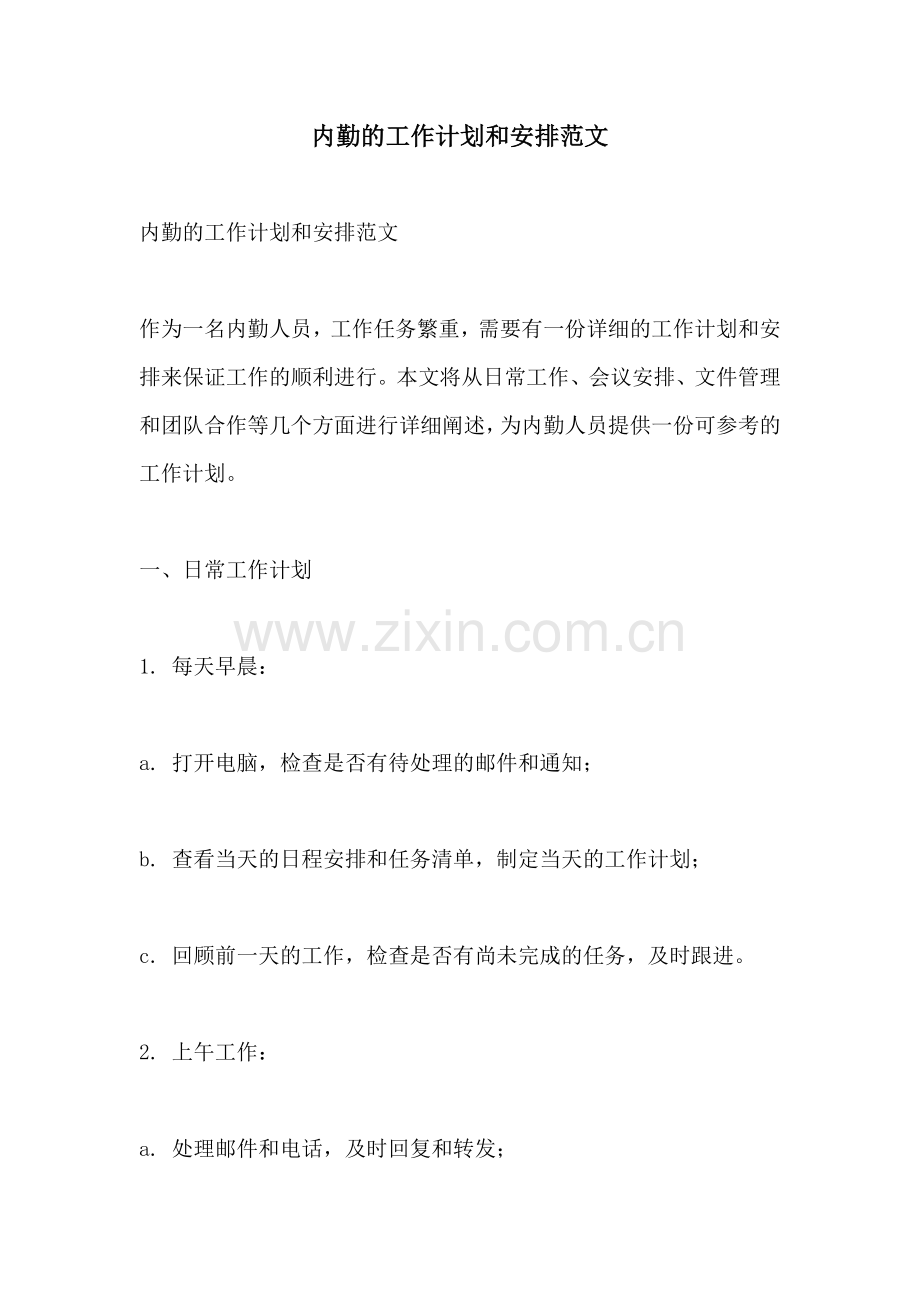 内勤的工作计划和安排范文

内勤的工作计划和安排范文

作为一名内勤人员，工作任务繁重，需要有一份详细的工作计划和安排来保证工作的顺利进行。本文将从日常工作、会议安排、文件管理和团队合作等几个方面进行详细阐述，为内勤人员提供一份可参考的工作计划。

一、日常工作计划

www.zixin.com.cn

1. 每天早晨：

a. 打开电脑，检查是否有待处理的邮件和通知；

b. 查看当天的日程安排和任务清单，制定当天的工作计划；

c. 回顾前一天的工作，检查是否有尚未完成的任务，及时跟进。

2. 上午工作：

a. 处理邮件和电话，及时回复和转发；